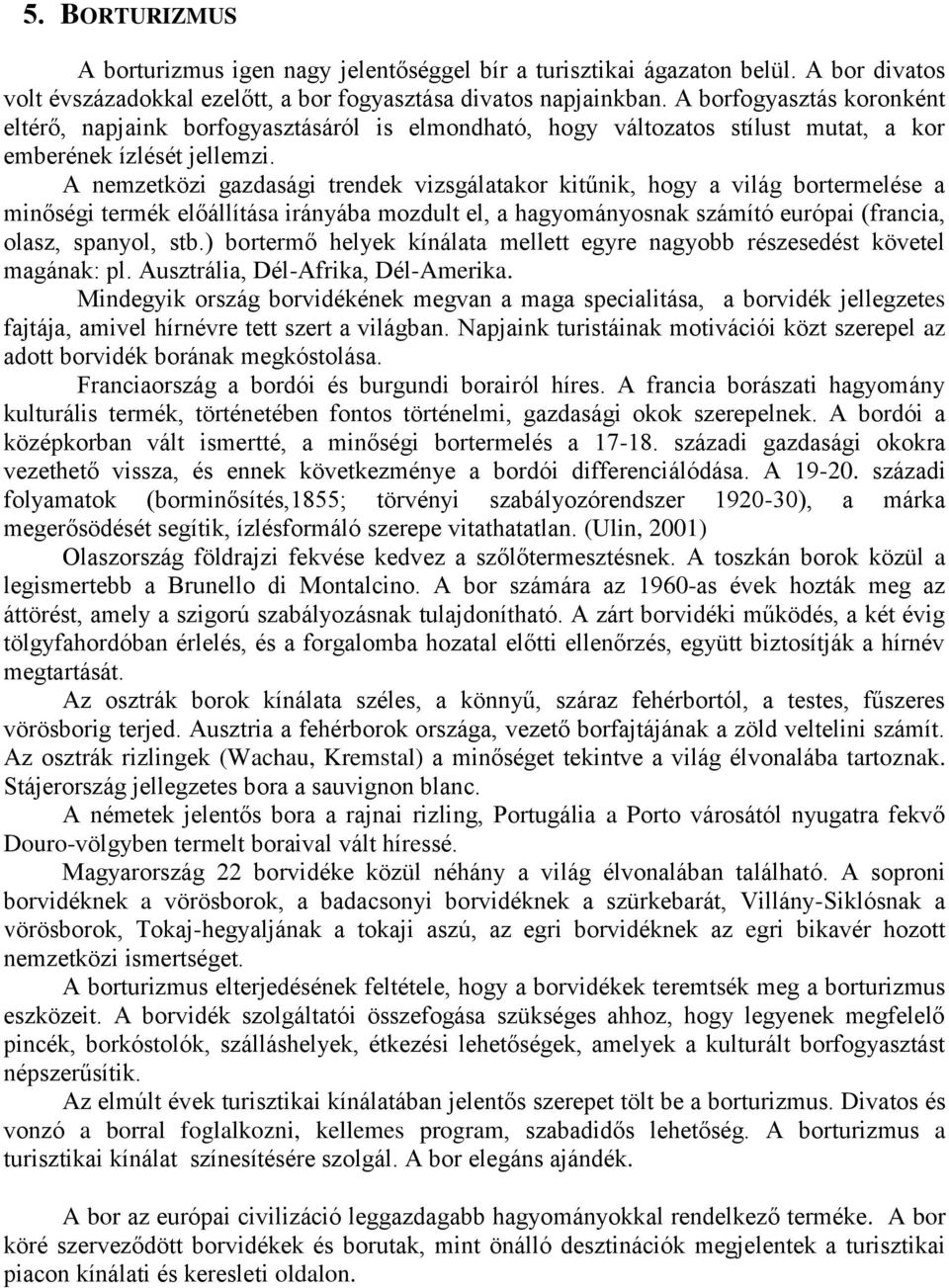 5. BORTURIZMUS

A borturizmus igen nagy jelentőséggel bír a turisztikai ágazaton belül. A bor divatos volt évszázadokkal ezelőtt, a bor fogyasztása divatos napjainkban. A borfogyasztás koronként eltérő, napjaink borfogyasztásáról is elmondható, hogy változatos stílust mutat, a kor emberének ízlését jellemzi.

A nemzetközi gazdasági trendek vizsgálatakor kitűnik, hogy a világ bortermelése a minőségi termék előállítása irányába mozdult el, a hagyományosnak számító európai (francia, olasz, spanyol, stb.) bortermő helyek kínálata mellett egyre nagyobb részesedést követel magának: pl. Ausztrália, Dél-Afrika, Dél-Amerika.

Mindegyik ország borvidékének megvan a maga specialitása, a borvidék jellegzetes fajtája, amivel hírnévre tett szert a világban. Napjaink turistáinak motivációi közt szerepel az adott borvidék borának megkóstolása.

Franciaország a bordói és burgundi borairól híres. A francia borászati hagyomány kulturális termék, történetében fontos történelmi, gazdasági okok szerepelnek. A bordói a középkorban vált ismertté, a minőségi bortermelés a 17-18. századi gazdasági okokra vezethető vissza, és ennek következménye a bordói differenciálódása. A 19-20. századi folyamatok (borminősítés,1855; törvényi szabályozórendszer 1920-30), a márka megerősödését segítik, ízlésformáló szerepe vitathatatlan. (Ulin, 2001)

Olaszország földrajzi fekvése kedvez a szőlőtermesztésnek. A toszkán borok közül a legismertebb a Brunello di Montalcino. A bor számára az 1960-as évek hozták meg az áttörést, amely a szigorú szabályozásnak tulajdonítható. A zárt borvidéki működés, a két évig tölgyfahordóban érlelés, és a forgalomba hozatal előtti ellenőrzés, együtt biztosítják a hírnév megtartását.

Az osztrák borok kínálata széles, a könnyű, száraz fehérbortól, a testes, fűszeres vörösborig terjed. Ausztria a fehérborok országa, vezető borfajtájának a zöld veltelini számít. Az osztrák rizlingek (Wachau, Kremstal) a minőséget tekintve a világ élvonalába tartoznak. Stájerország jellegzetes bora a sauvignon blanc.

A németek jelentős bora a rajnai rizling, Portugália a Porto városától nyugatra fekvő Douro-völgyben termelt boraival vált híressé.

Magyarország 22 borvidéke közül néhány a világ élvonalában található. A soproni borvidéknek a vörösborok, a badacsonyi borvidéknek a szürkebarát, Villány-Siklósnak a vörösborok, Tokaj-hegyaljának a tokaji aszú, az egri borvidéknek az egri bikavér hozott nemzetközi ismertséget.

A borturizmus elterjedésének feltétele, hogy a borvidékek teremtsék meg a borturizmus eszközeit. A borvidék szolgáltatói összefogása szükséges ahhoz, hogy legyenek megfelelő pincék, borkóstolók, szálláshelyek, étkezési lehetőségek, amelyek a kulturált borfogyasztást népszerűsítik.

Az elmúlt évek turisztikai kínálatában jelentős szerepet tölt be a borturizmus. Divatos és vonzó a borral foglalkozni, kellemes program, szabadidős lehetőség. A borturizmus a turisztikai kínálat színesítésére szolgál. A bor elegáns ajándék.

A bor az európai civilizáció leggazdagabb hagyományokkal rendelkező terméke. A bor köré szerveződött borvidékek és borutak, mint önálló desztinációk megjelentek a turisztikai piacon kínálati és keresleti oldalon.